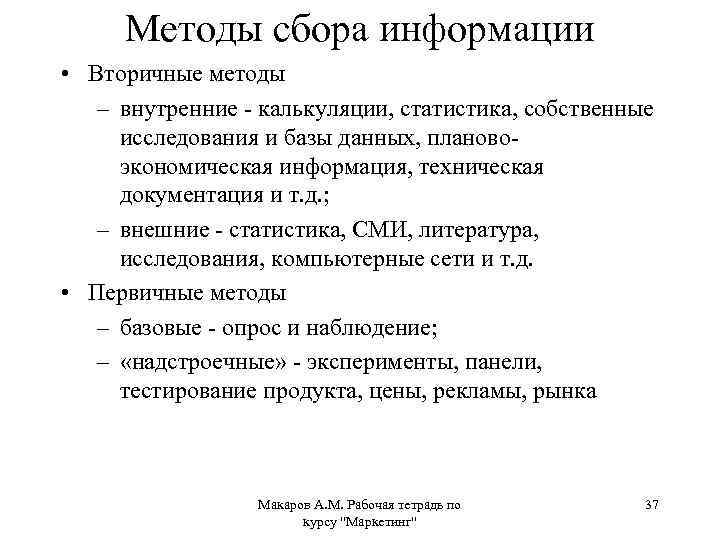 Методы сбора информации

• Вторичные методы
  – внутренние - калькуляции, статистика, собственные исследования и базы данных, планово-экономическая информация, техническая документация и т.д.;
  – внешние - статистика, СМИ, литература, исследования, компьютерные сети и т.д.
• Первичные методы
  – базовые - опрос и наблюдение;
  – «надстроечные» - эксперименты, панели, тестирование продукта, цены, рекламы, рынка

Макаров А.М. Рабочая тетрадь по курсу "Маркетинг"

37